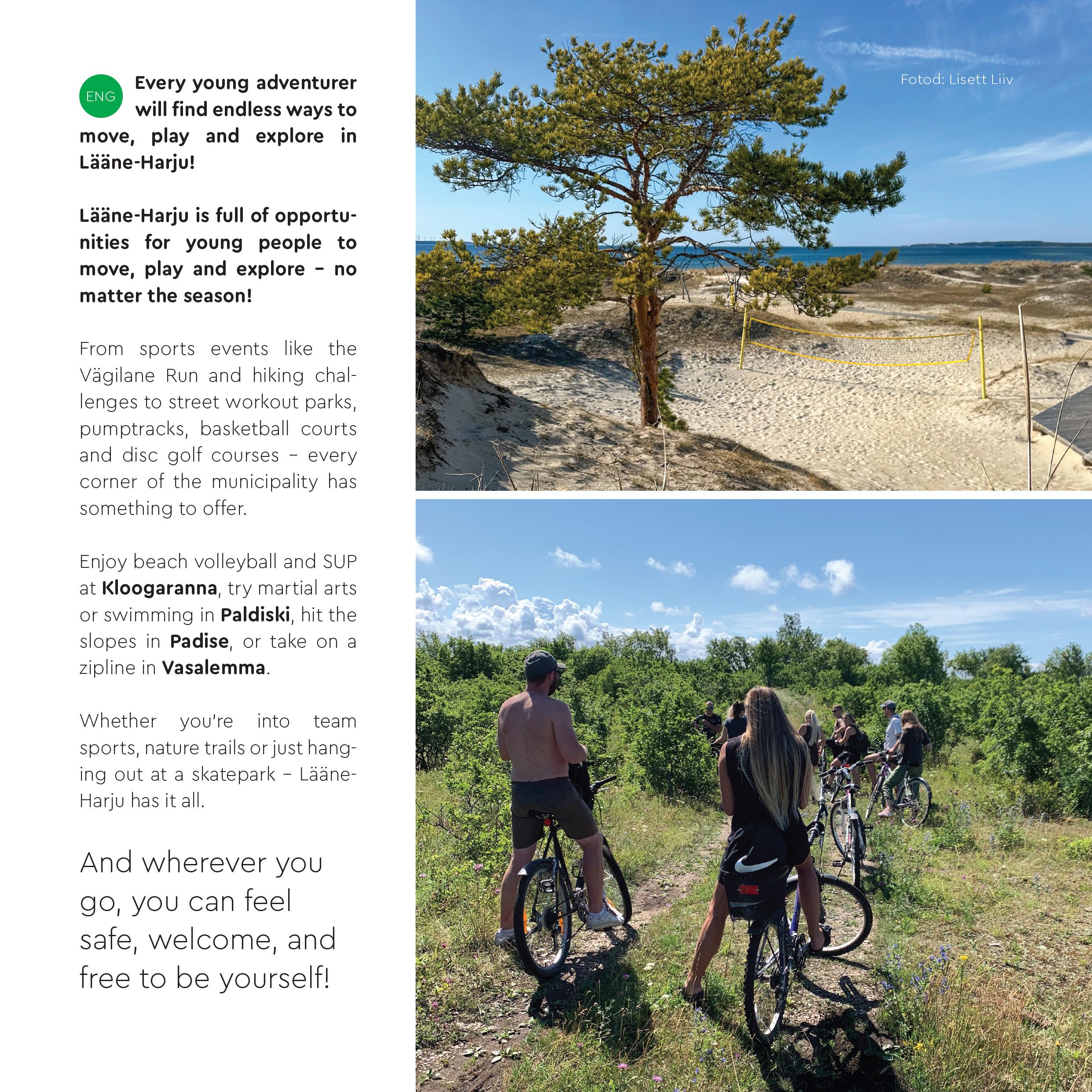 ENG Every young adventurer will find endless ways to move, play and explore in Lääne-Harju!

Lääne-Harju is full of opportunities for young people to move, play and explore – no matter the season!

From sports events like the Vägilane Run and hiking challenges to street workout parks, pumptracks, basketball courts and disc golf courses – every corner of the municipality has something to offer.

Enjoy beach volleyball and SUP at Kloogaranna, try martial arts or swimming in Paldiski, hit the slopes in Padise, or take on a zipline in Vasalemma.

Whether you're into team sports, nature trails or just hanging out at a skatepark – Lääne-Harju has it all.

And wherever you go, you can feel safe, welcome, and free to be yourself!

Fotod: Lisett Liiv